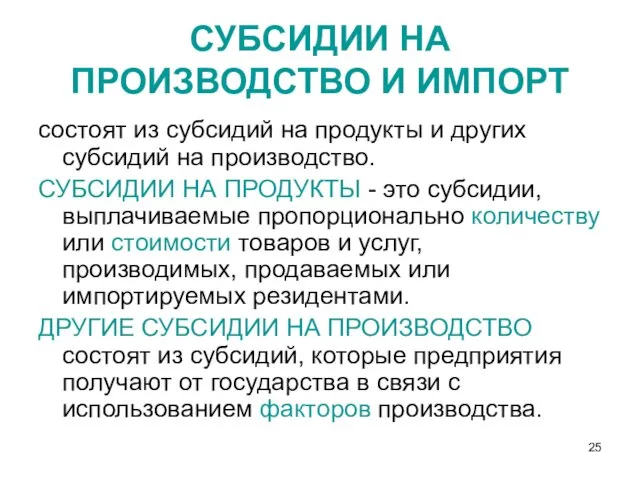 СУБСИДИИ НА ПРОИЗВОДСТВО И ИМПОРТ

состоят из субсидий на продукты и других субсидий на производство.

СУБСИДИИ НА ПРОДУКТЫ - это субсидии, выплачиваемые пропорционально количеству или стоимости товаров и услуг, производимых, продаваемых или импортируемых резидентами.

ДРУГИЕ СУБСИДИИ НА ПРОИЗВОДСТВО состоят из субсидий, которые предприятия получают от государства в связи с использованием факторов производства.

25